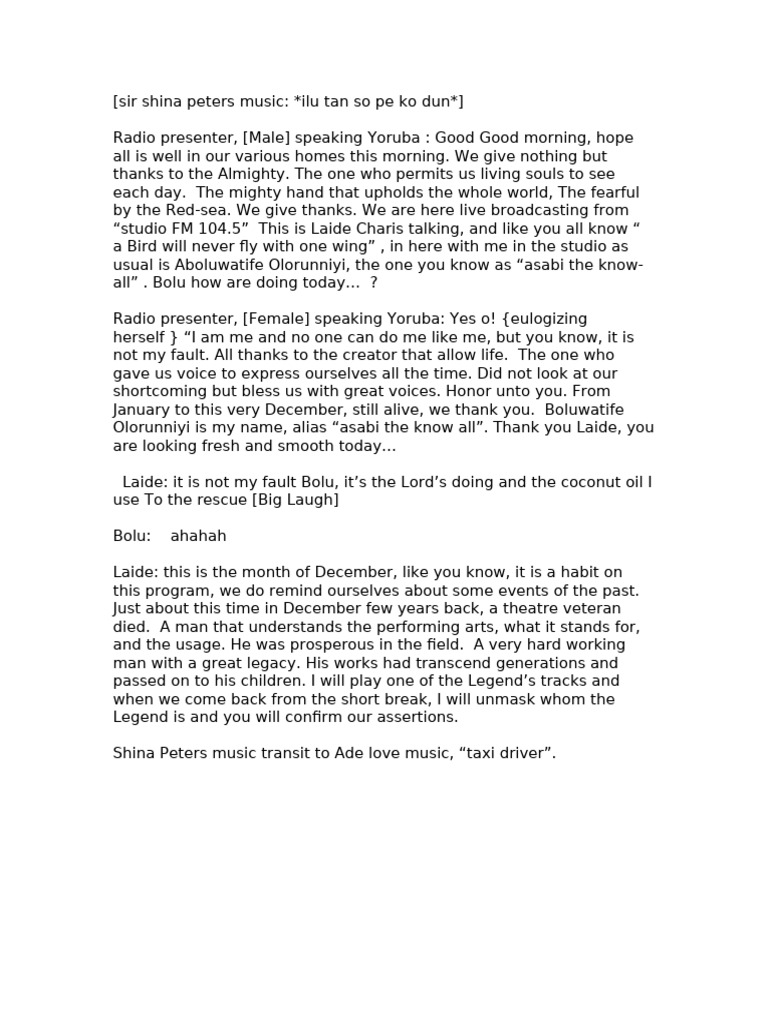 [sir shina peters music: *ilu tan so pe ko dun*]

Radio presenter, [Male] speaking Yoruba : Good Good morning, hope all is well in our various homes this morning. We give nothing but thanks to the Almighty. The one who permits us living souls to see each day. The mighty hand that upholds the whole world, The fearful by the Red-sea. We give thanks. We are here live broadcasting from “studio FM 104.5” This is Laide Charis talking, and like you all know “ a Bird will never fly with one wing” , in here with me in the studio as usual is Aboluwatife Olorunniyi, the one you know as “asabi the know-all” . Bolu how are doing today… ?

Radio presenter, [Female] speaking Yoruba: Yes o! {eulogizing herself } “I am me and no one can do me like me, but you know, it is not my fault. All thanks to the creator that allow life. The one who gave us voice to express ourselves all the time. Did not look at our shortcoming but bless us with great voices. Honor unto you. From January to this very December, still alive, we thank you. Boluwatife Olorunniyi is my name, alias “asabi the know all”. Thank you Laide, you are looking fresh and smooth today…

Laide: it is not my fault Bolu, it’s the Lord’s doing and the coconut oil I use To the rescue [Big Laugh]

Bolu: ahahah

Laide: this is the month of December, like you know, it is a habit on this program, we do remind ourselves about some events of the past. Just about this time in December few years back, a theatre veteran died. A man that understands the performing arts, what it stands for, and the usage. He was prosperous in the field. A very hard working man with a great legacy. His works had transcend generations and passed on to his children. I will play one of the Legend’s tracks and when we come back from the short break, I will unmask whom the Legend is and you will confirm our assertions.

Shina Peters music transit to Ade love music, “taxi driver”.